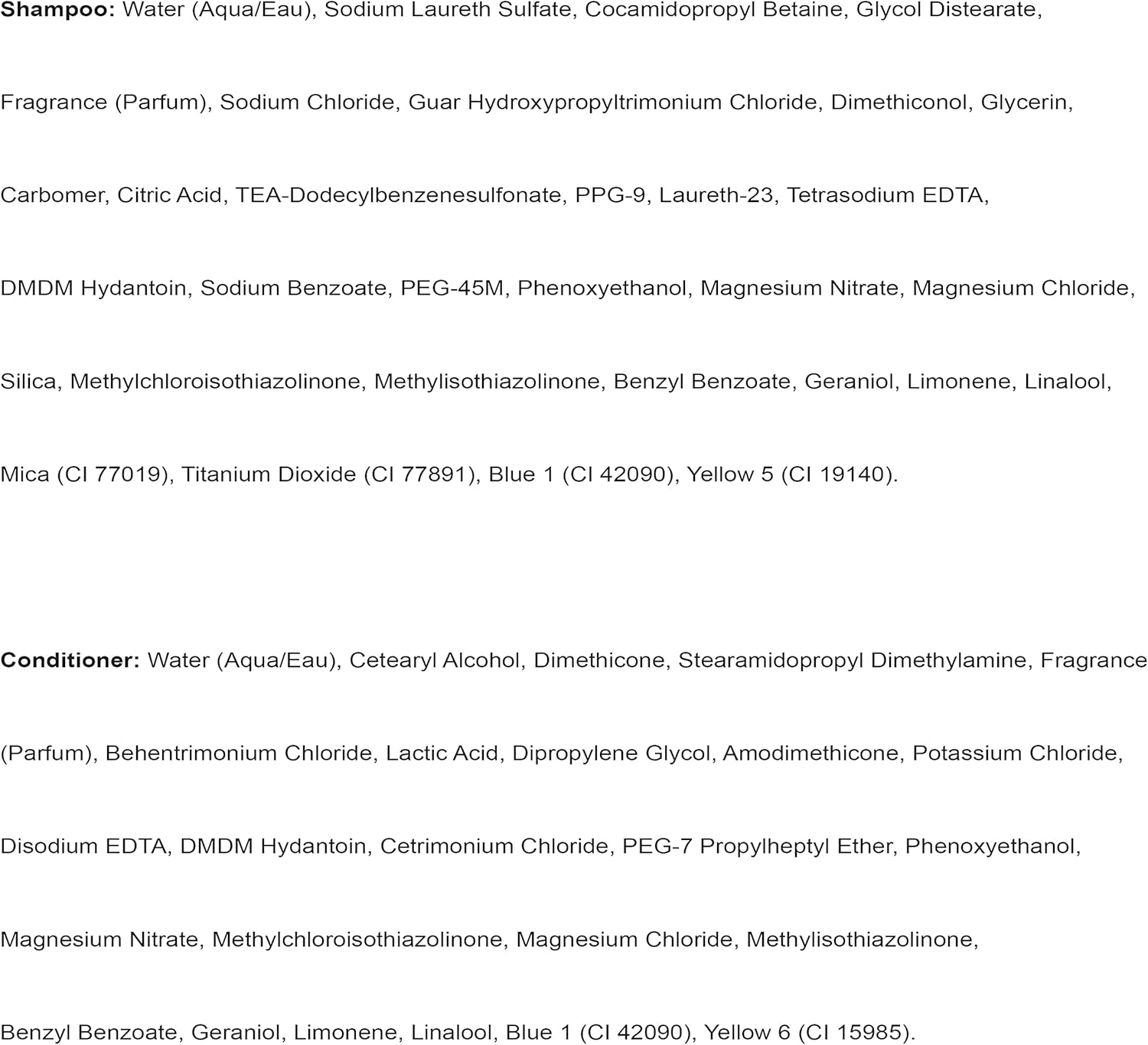 Shampoo: Water (Aqua/Eau), Sodium Laureth Sulfate, Cocamidopropyl Betaine, Glycol Distearate, Fragrance (Parfum), Sodium Chloride, Guar Hydroxypropyltrimonium Chloride, Dimethiconol, Glycerin, Carbomer, Citric Acid, TEA-Dodecylbenzenesulfonate, PPG-9, Laureth-23, Tetrasodium EDTA, DMDM Hydantoin, Sodium Benzoate, PEG-45M, Phenoxyethanol, Magnesium Nitrate, Magnesium Chloride, Silica, Methylchloroisothiazolinone, Methylisothiazolinone, Benzyl Benzoate, Geraniol, Limonene, Linalool, Mica (CI 77019), Titanium Dioxide (CI 77891), Blue 1 (CI 42090), Yellow 5 (CI 19140).

Conditioner: Water (Aqua/Eau), Cetearyl Alcohol, Dimethicone, Stearamidopropyl Dimethylamine, Fragrance (Parfum), Behentrimonium Chloride, Lactic Acid, Dipropylene Glycol, Amodimethicone, Potassium Chloride, Disodium EDTA, DMDM Hydantoin, Cetrimonium Chloride, PEG-7 Propylheptyl Ether, Phenoxyethanol, Magnesium Nitrate, Methylchloroisothiazolinone, Magnesium Chloride, Methylisothiazolinone, Benzyl Benzoate, Geraniol, Limonene, Linalool, Blue 1 (CI 42090), Yellow 6 (CI 15985).